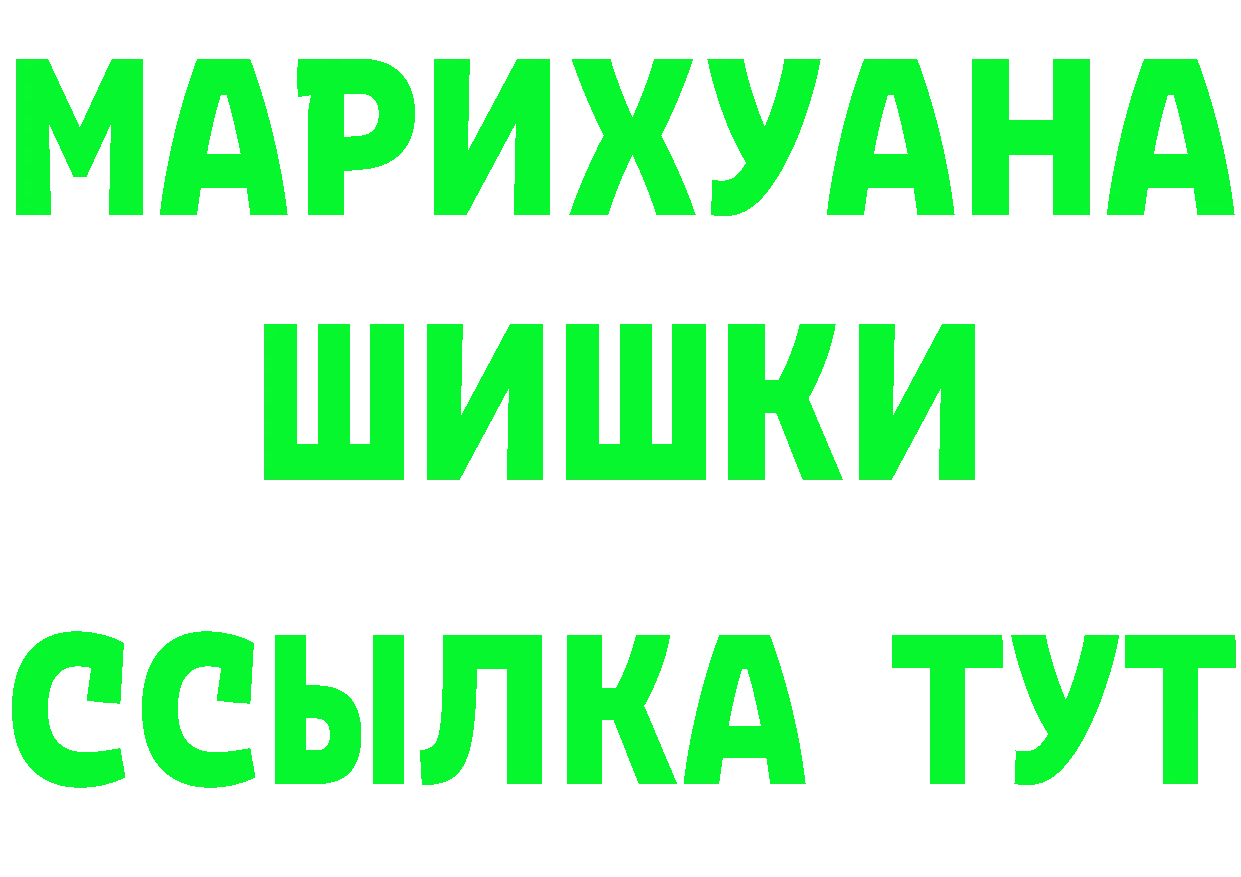 МАРИХУАНА ШИШКИ

ССЫЛКА ТУТ